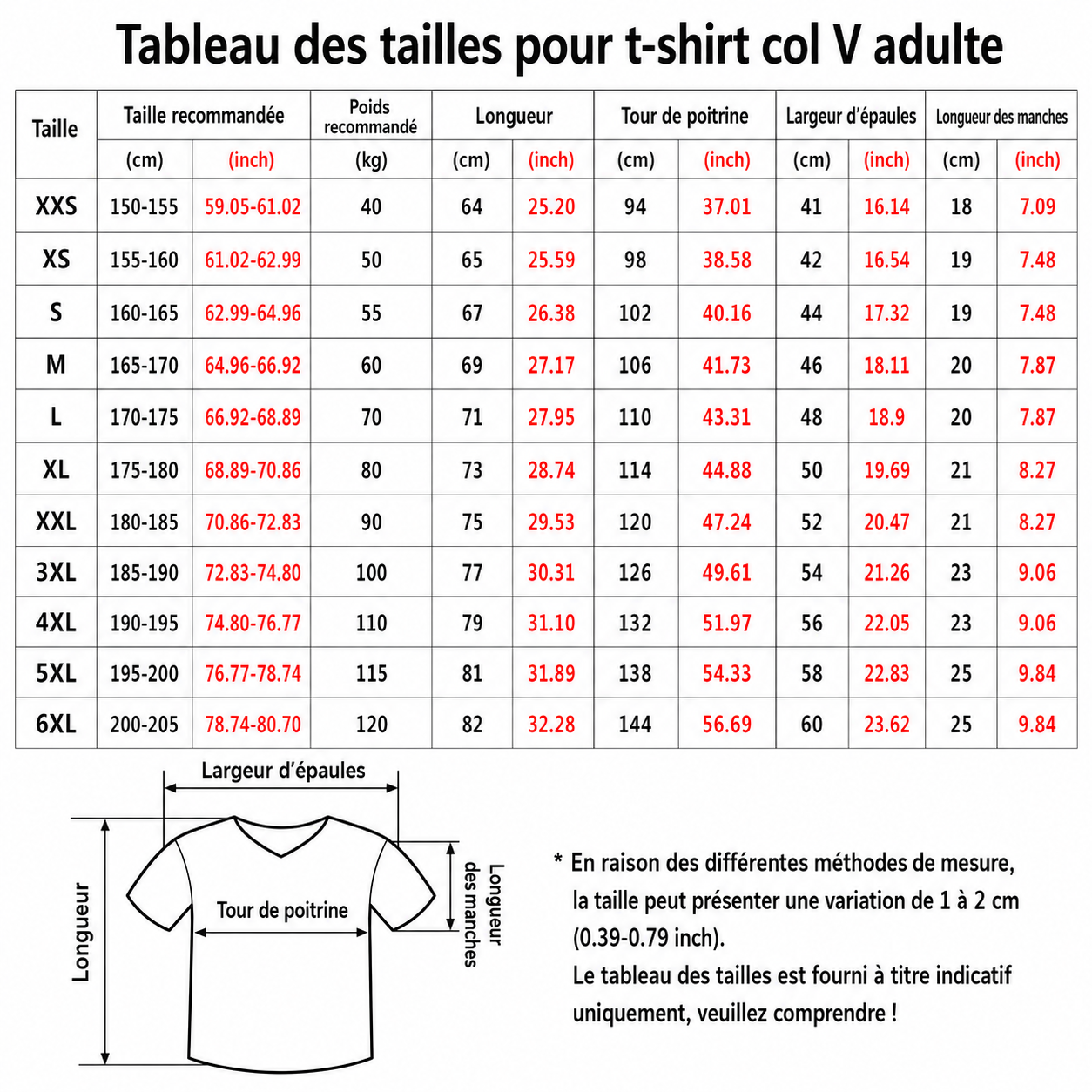 Tableau des tailles pour t-shirt col V adulte

| Taille | Taille recommandée (cm) | Taille recommandée (inch) | Poids recommandé (kg) | Longueur (cm) | Longueur (inch) | Tour de poitrine (cm) | Tour de poitrine (inch) | Largeur d'épaules (cm) | Largeur d'épaules (inch) | Longueur des manches (cm) | Longueur des manches (inch) |
|---|---|---|---|---|---|---|---|---|---|---|---|
| XXS | 150-155 | 59.05-61.02 | 40 | 64 | 25.20 | 94 | 37.01 | 41 | 16.14 | 18 | 7.09 |
| XS | 155-160 | 61.02-62.99 | 50 | 65 | 25.59 | 98 | 38.58 | 42 | 16.54 | 19 | 7.48 |
| S | 160-165 | 62.99-64.96 | 55 | 67 | 26.38 | 102 | 40.16 | 44 | 17.32 | 19 | 7.48 |
| M | 165-170 | 64.96-66.92 | 60 | 69 | 27.17 | 106 | 41.73 | 46 | 18.11 | 20 | 7.87 |
| L | 170-175 | 66.92-68.89 | 70 | 71 | 27.95 | 110 | 43.31 | 48 | 18.9 | 20 | 7.87 |
| XL | 175-180 | 68.89-70.86 | 80 | 73 | 28.74 | 114 | 44.88 | 50 | 19.69 | 21 | 8.27 |
| XXL | 180-185 | 70.86-72.83 | 90 | 75 | 29.53 | 120 | 47.24 | 52 | 20.47 | 21 | 8.27 |
| 3XL | 185-190 | 72.83-74.80 | 100 | 77 | 30.31 | 126 | 49.61 | 54 | 21.26 | 23 | 9.06 |
| 4XL | 190-195 | 74.80-76.77 | 110 | 79 | 31.10 | 132 | 51.97 | 56 | 22.05 | 23 | 9.06 |
| 5XL | 195-200 | 76.77-78.74 | 115 | 81 | 31.89 | 138 | 54.33 | 58 | 22.83 | 25 | 9.84 |
| 6XL | 200-205 | 78.74-80.70 | 120 | 82 | 32.28 | 144 | 56.69 | 60 | 23.62 | 25 | 9.84 |

Largeur d'épaules
Longueur
Tour de poitrine
Longueur des manches

* En raison des différentes méthodes de mesure, la taille peut présenter une variation de 1 à 2 cm (0.39-0.79 inch).
Le tableau des tailles est fourni à titre indicatif uniquement, veuillez comprendre !